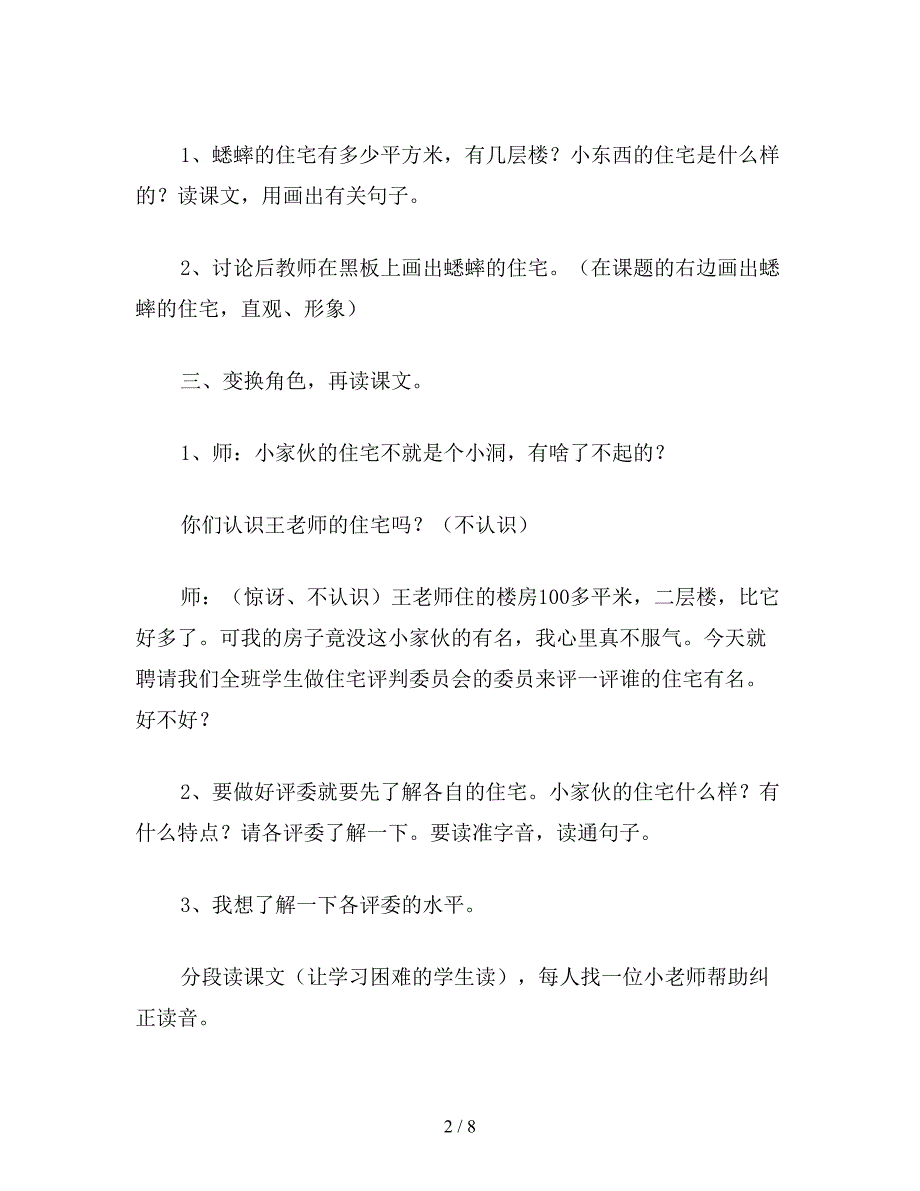 1、蟋蟀的住宅有多少平方米，有几层楼？小东西的住宅是什么样的？读课文，用画出有关句子。

2、讨论后教师在黑板上画出蟋蟀的住宅。（在课题的右边画出蟋蟀的住宅，直观、形象）

三、变换角色，再读课文。

1、师：小家伙的住宅不就是个小洞，有啥了不起的？

你们认识王老师的住宅吗？（不认识）

师：（惊讶、不认识）王老师住的楼房100多平米，二层楼，比它好多了。可我的房子竟没这小家伙的有名，我心里真不服气。今天就聘请我们全班学生做住宅评判委员会的委员来评一评谁的住宅有名。好不好？

2、要做好评委就要先了解各自的住宅。小家伙的住宅什么样？有什么特点？请各评委了解一下。要读准字音，读通句子。

3、我想了解一下各评委的水平。

分段读课文（让学习困难的学生读），每人找一位小老师帮助纠正读音。

2 / 8